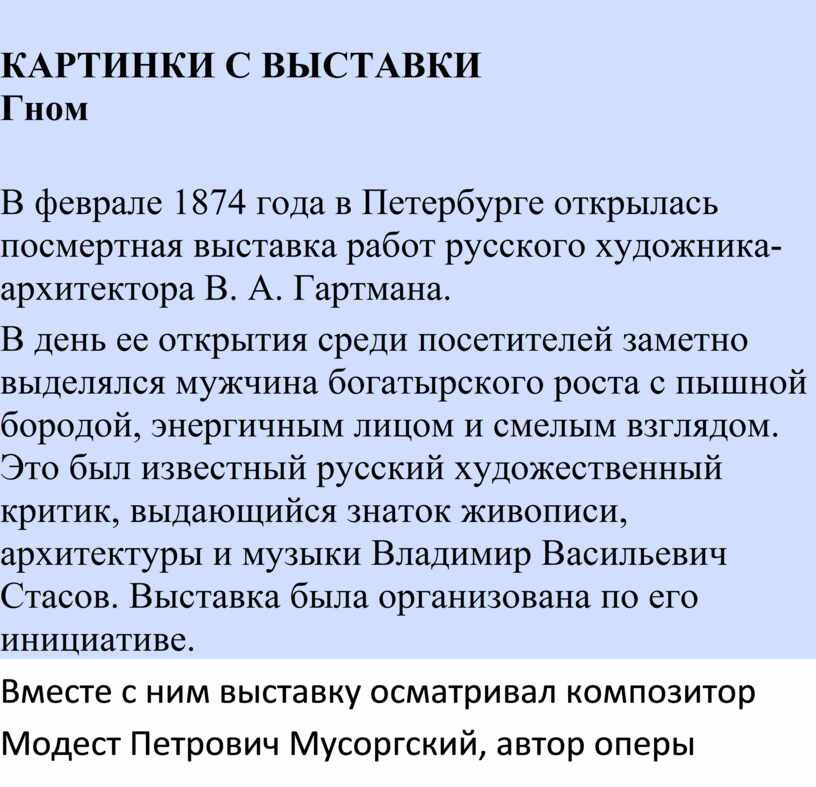 КАРТИНКИ С ВЫСТАВКИ
Гном

В феврале 1874 года в Петербурге открылась посмертная выставка работ русского художника-архитектора В. А. Гартмана.

В день ее открытия среди посетителей заметно выделялся мужчина богатырского роста с пышной бородой, энергичным лицом и смелым взглядом. Это был известный русский художественный критик, выдающийся знаток живописи, архитектуры и музыки Владимир Васильевич Стасов. Выставка была организована по его инициативе.

Вместе с ним выставку осматривал композитор Модест Петрович Мусоргский, автор оперы